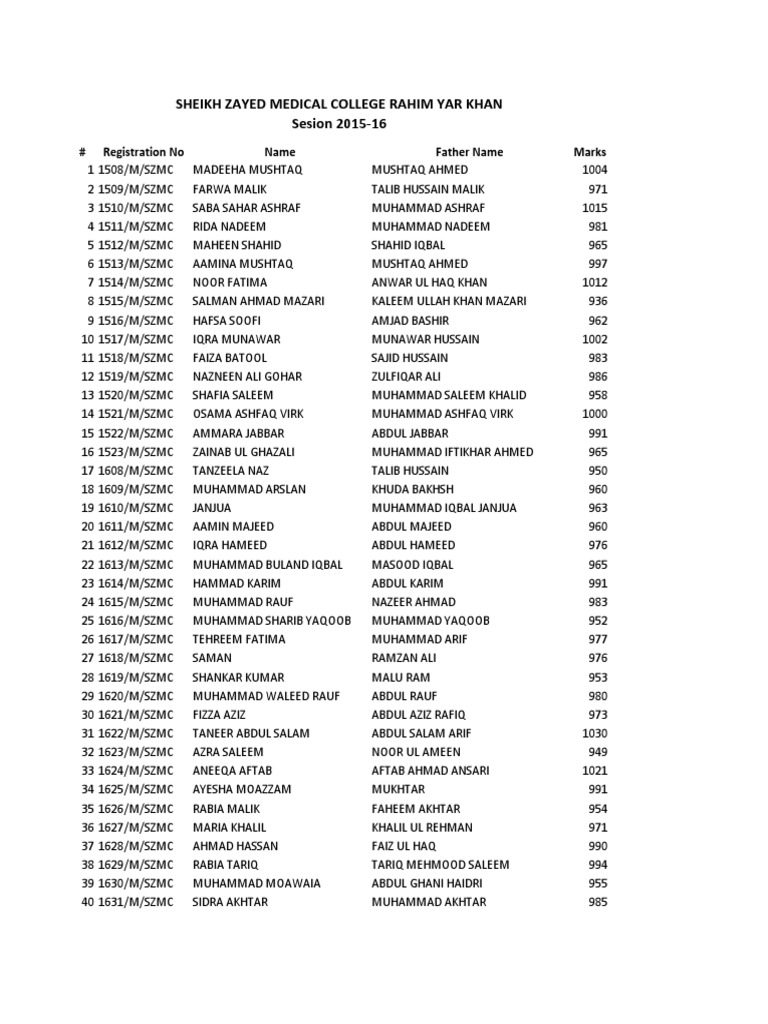 SHEIKH ZAYED MEDICAL COLLEGE RAHIM YAR KHAN
Sesion 2015-16

| # | Registration No | Name | Father Name | Marks |
|---|---|---|---|---|
| 1 | 1508/M/SZMC | MADEEHA MUSHTAQ | MUSHTAQ AHMED | 1004 |
| 2 | 1509/M/SZMC | FARWA MALIK | TALIB HUSSAIN MALIK | 971 |
| 3 | 1510/M/SZMC | SABA SAHAR ASHRAF | MUHAMMAD ASHRAF | 1015 |
| 4 | 1511/M/SZMC | RIDA NADEEM | MUHAMMAD NADEEM | 981 |
| 5 | 1512/M/SZMC | MAHEEN SHAHID | SHAHID IQBAL | 965 |
| 6 | 1513/M/SZMC | AAMINA MUSHTAQ | MUSHTAQ AHMED | 997 |
| 7 | 1514/M/SZMC | NOOR FATIMA | ANWAR UL HAQ KHAN | 1012 |
| 8 | 1515/M/SZMC | SALMAN AHMAD MAZARI | KALEEM ULLAH KHAN MAZARI | 936 |
| 9 | 1516/M/SZMC | HAFSA SOOFI | AMJAD BASHIR | 962 |
| 10 | 1517/M/SZMC | IQRA MUNAWAR | MUNAWAR HUSSAIN | 1002 |
| 11 | 1518/M/SZMC | FAIZA BATOOL | SAJID HUSSAIN | 983 |
| 12 | 1519/M/SZMC | NAZNEEN ALI GOHAR | ZULFIQAR ALI | 986 |
| 13 | 1520/M/SZMC | SHAFIA SALEEM | MUHAMMAD SALEEM KHALID | 958 |
| 14 | 1521/M/SZMC | OSAMA ASHFAQ VIRK | MUHAMMAD ASHFAQ VIRK | 1000 |
| 15 | 1522/M/SZMC | AMMARA JABBAR | ABDUL JABBAR | 991 |
| 16 | 1523/M/SZMC | ZAINAB UL GHAZALI | MUHAMMAD IFTIKHAR AHMED | 965 |
| 17 | 1608/M/SZMC | TANZEELA NAZ | TALIB HUSSAIN | 950 |
| 18 | 1609/M/SZMC | MUHAMMAD ARSLAN | KHUDA BAKHSH | 960 |
| 19 | 1610/M/SZMC | JANJUA | MUHAMMAD IQBAL JANJUA | 963 |
| 20 | 1611/M/SZMC | AAMIN MAJEED | ABDUL MAJEED | 960 |
| 21 | 1612/M/SZMC | IQRA HAMEED | ABDUL HAMEED | 976 |
| 22 | 1613/M/SZMC | MUHAMMAD BULAND IQBAL | MASOOD IQBAL | 965 |
| 23 | 1614/M/SZMC | HAMMAD KARIM | ABDUL KARIM | 991 |
| 24 | 1615/M/SZMC | MUHAMMAD RAUF | NAZEER AHMAD | 983 |
| 25 | 1616/M/SZMC | MUHAMMAD SHARIB YAQOOB | MUHAMMAD YAQOOB | 952 |
| 26 | 1617/M/SZMC | TEHREEM FATIMA | MUHAMMAD ARIF | 977 |
| 27 | 1618/M/SZMC | SAMAN | RAMZAN ALI | 976 |
| 28 | 1619/M/SZMC | SHANKAR KUMAR | MALU RAM | 953 |
| 29 | 1620/M/SZMC | MUHAMMAD WALEED RAUF | ABDUL RAUF | 980 |
| 30 | 1621/M/SZMC | FIZZA AZIZ | ABDUL AZIZ RAFIQ | 973 |
| 31 | 1622/M/SZMC | TANEER ABDUL SALAM | ABDUL SALAM ARIF | 1030 |
| 32 | 1623/M/SZMC | AZRA SALEEM | NOOR UL AMEEN | 949 |
| 33 | 1624/M/SZMC | ANEEQA AFTAB | AFTAB AHMAD ANSARI | 1021 |
| 34 | 1625/M/SZMC | AYESHA MOAZZAM | MUKHTAR | 991 |
| 35 | 1626/M/SZMC | RABIA MALIK | FAHEEM AKHTAR | 954 |
| 36 | 1627/M/SZMC | MARIA KHALIL | KHALIL UL REHMAN | 971 |
| 37 | 1628/M/SZMC | AHMAD HASSAN | FAIZ UL HAQ | 990 |
| 38 | 1629/M/SZMC | RABIA TARIQ | TARIQ MEHMOOD SALEEM | 994 |
| 39 | 1630/M/SZMC | MUHAMMAD MOAWAIA | ABDUL GHANI HAIDRI | 955 |
| 40 | 1631/M/SZMC | SIDRA AKHTAR | MUHAMMAD AKHTAR | 985 |